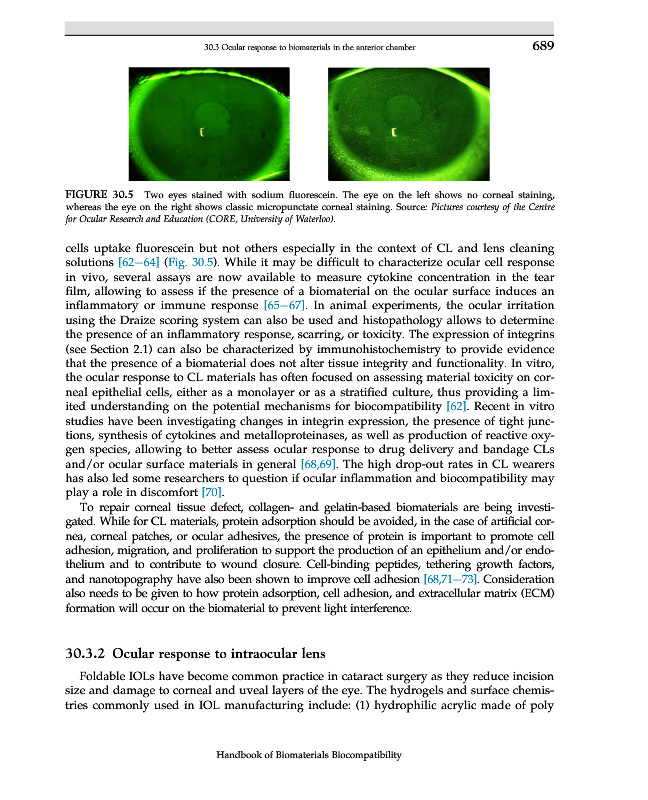 30.3 Ocular response to biomaterials in the anterior chamber 689

FIGURE 30.5 Two eyes stained with sodium fluorescein. The eye on the left shows no corneal staining, whereas the eye on the right shows classic micropunctate corneal staining. Source: Pictures courtesy of the Centre for Ocular Research and Education (CORE, University of Waterloo).

cells uptake fluorescein but not others especially in the context of CL and lens cleaning solutions [62–64] (Fig. 30.5). While it may be difficult to characterize ocular cell response in vivo, several assays are now available to measure cytokine concentration in the tear film, allowing to assess if the presence of a biomaterial on the ocular surface induces an inflammatory or immune response [65–67]. In animal experiments, the ocular irritation using the Draize scoring system can also be used and histopathology allows to determine the presence of an inflammatory response, scarring, or toxicity. The expression of integrins (see Section 2.1) can also be characterized by immunohistochemistry to provide evidence that the presence of a biomaterial does not alter tissue integrity and functionality. In vitro, the ocular response to CL materials has often focused on assessing material toxicity on corneal epithelial cells, either as a monolayer or as a stratified culture, thus providing a limited understanding on the potential mechanisms for biocompatibility [62]. Recent in vitro studies have been investigating changes in integrin expression, the presence of tight junctions, synthesis of cytokines and metalloproteinases, as well as production of reactive oxygen species, allowing to better assess ocular response to drug delivery and bandage CLs and/or ocular surface materials in general [68,69]. The high drop-out rates in CL wearers has also led some researchers to question if ocular inflammation and biocompatibility may play a role in discomfort [70].

To repair corneal tissue defect, collagen- and gelatin-based biomaterials are being investigated. While for CL materials, protein adsorption should be avoided, in the case of artificial cornea, corneal patches, or ocular adhesives, the presence of protein is important to promote cell adhesion, migration, and proliferation to support the production of an epithelium and/or endothelium and to contribute to wound closure. Cell-binding peptides, tethering growth factors, and nanotopography have also been shown to improve cell adhesion [68,71–73]. Consideration also needs to be given to how protein adsorption, cell adhesion, and extracellular matrix (ECM) formation will occur on the biomaterial to prevent light interference.

30.3.2 Ocular response to intraocular lens

Foldable IOLs have become common practice in cataract surgery as they reduce incision size and damage to corneal and uveal layers of the eye. The hydrogels and surface chemistries commonly used in IOL manufacturing include: (1) hydrophilic acrylic made of poly

Handbook of Biomaterials Biocompatibility